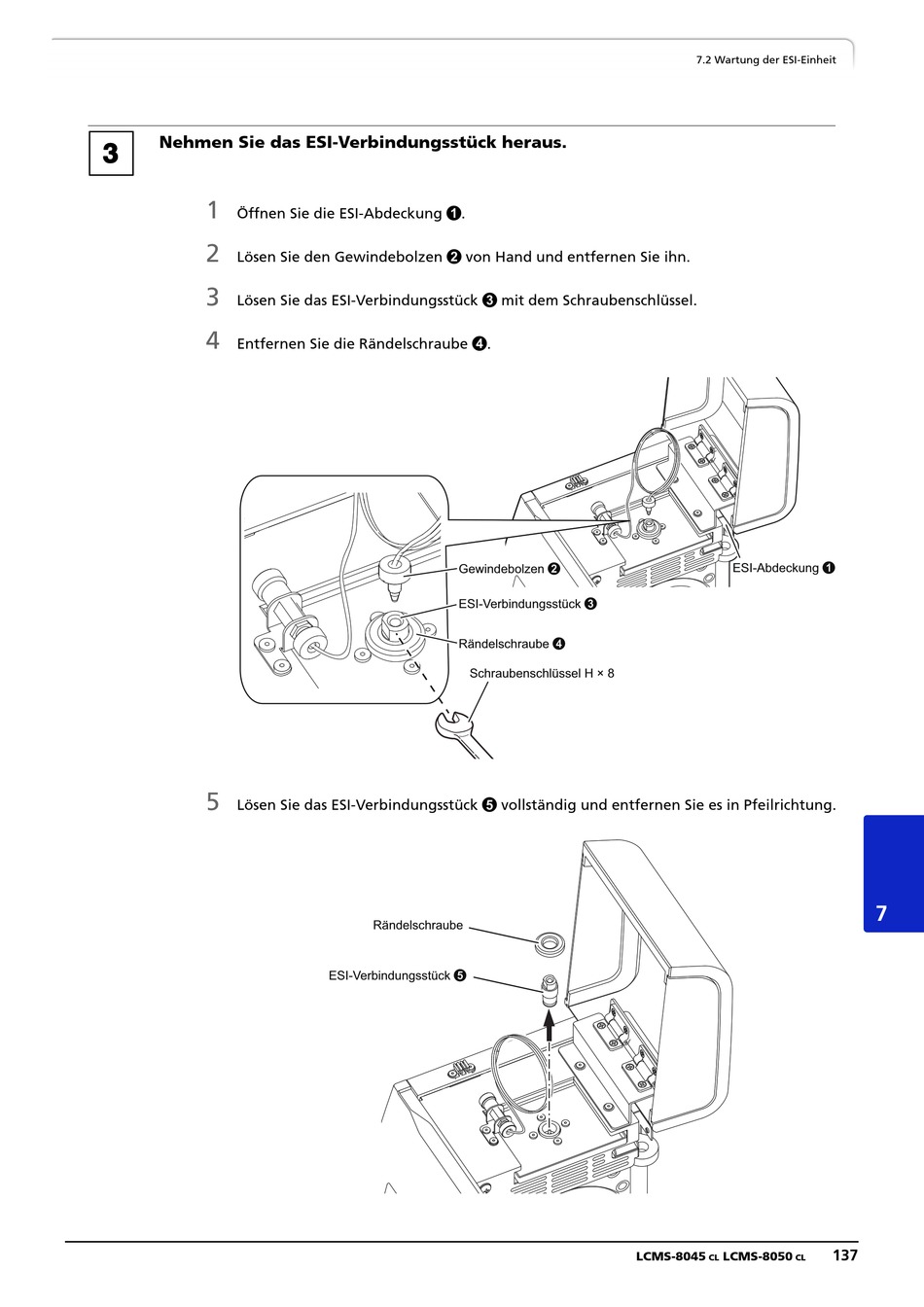 7.2 Wartung der ESI-Einheit

3

Nehmen Sie das ESI-Verbindungsstück heraus.

1 Öffnen Sie die ESI-Abdeckung ❶.

2 Lösen Sie den Gewindebolzen ❷ von Hand und entfernen Sie ihn.

3 Lösen Sie das ESI-Verbindungsstück ❸ mit dem Schraubenschlüssel.

4 Entfernen Sie die Rändelschraube ❹.

Gewindebolzen ❷
ESI-Abdeckung ❶
ESI-Verbindungsstück ❸
Rändelschraube ❹
Schraubenschlüssel H × 8

5 Lösen Sie das ESI-Verbindungsstück ❺ vollständig und entfernen Sie es in Pfeilrichtung.

Rändelschraube
ESI-Verbindungsstück ❺

7

LCMS-8045 CL LCMS-8050 CL 137